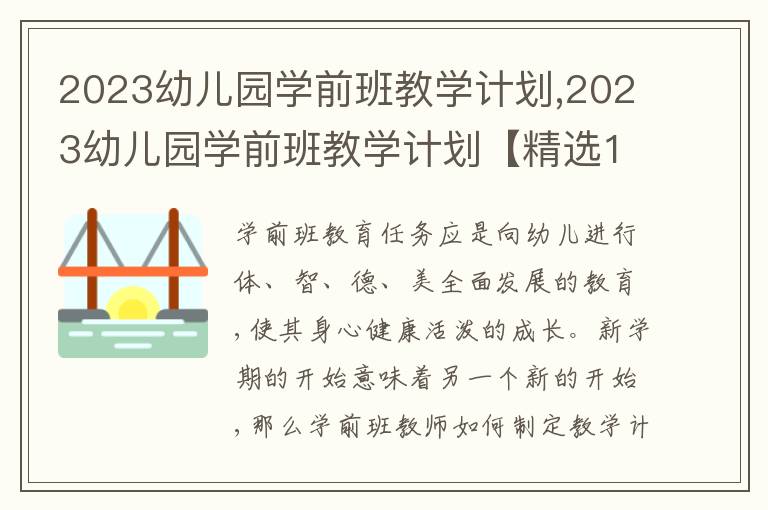 2023幼儿园学前班教学计划,2023幼儿园学前班教学计划【精选1

学前班教育任务应是向幼儿进行体、智、德、美全面发展的教育,使其身心健康活泼的成长。新学期的开始意味着另一个新的开始,那么学前班教师如何制定教学计